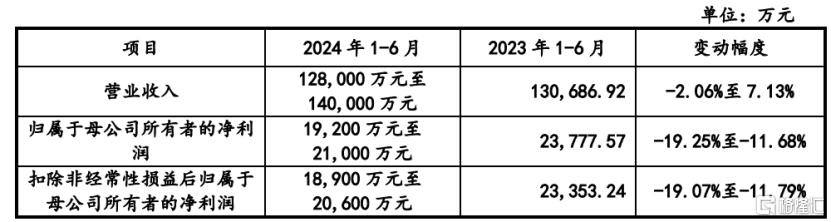 单位：万元

| 项目 | 2024 年 1-6 月 | 2023 年 1-6 月 | 变动幅度 |
|---|---|---|---|
| 营业收入 | 128,000 万元至 140,000 万元 | 130,686.92 | -2.06%至 7.13% |
| 归属于母公司所有者的净利润 | 19,200 万元至 21,000 万元 | 23,777.57 | -19.25%至-11.68% |
| 扣除非经常性损益后归属于母公司所有者的净利润 | 18,900 万元至 20,600 万元 | 23,353.24 | -19.07%至-11.79% |

格隆汇